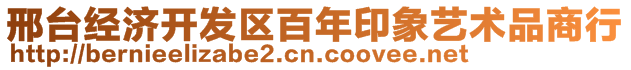 邢台经济开发区百年印象艺术品商行
http://bernieelizabe2.cn.coovee.net